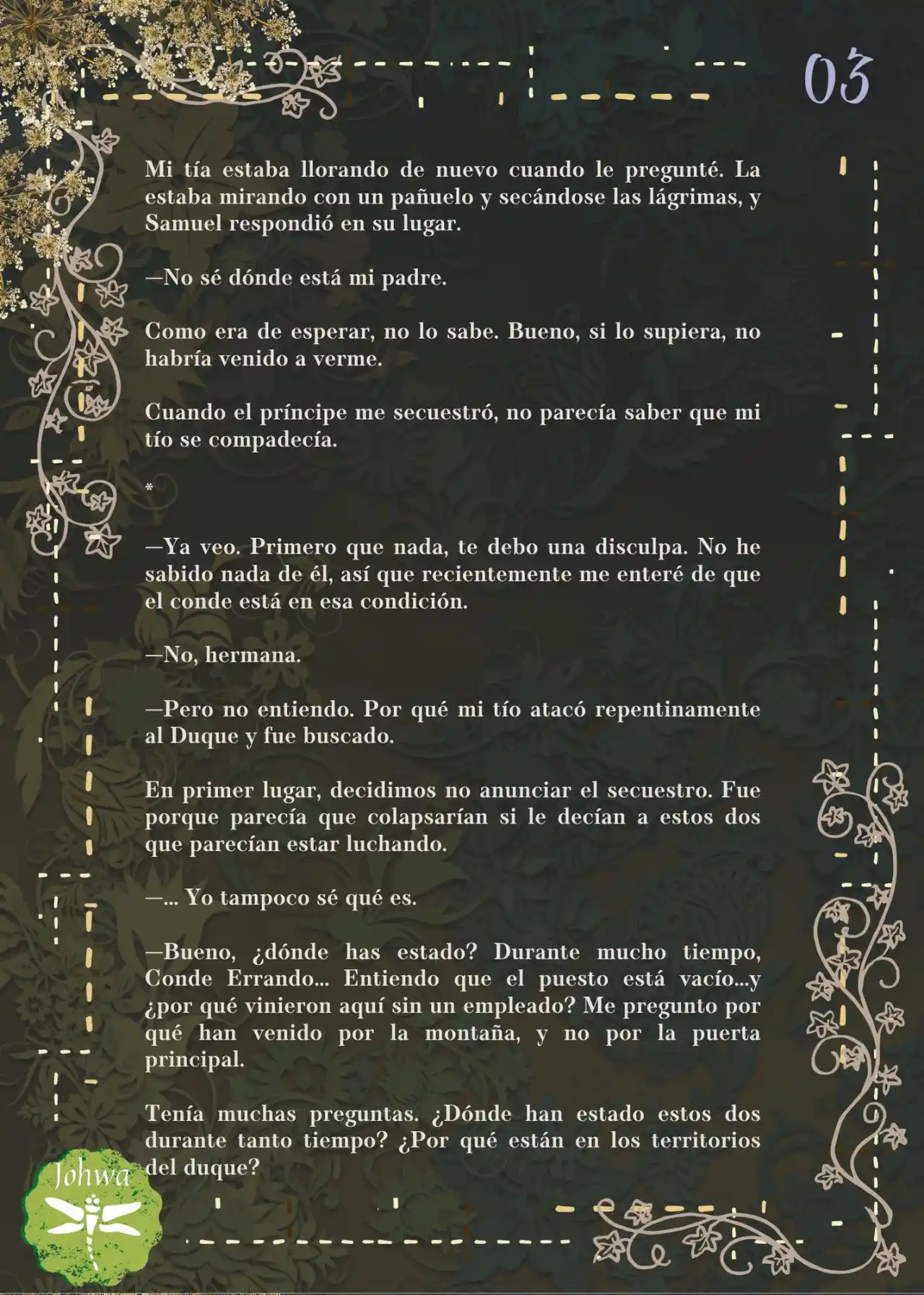 03

Mi tía estaba llorando de nuevo cuando le pregunté. La estaba mirando con un pañuelo y secándose las lágrimas, y Samuel respondió en su lugar.

—No sé dónde está mi padre.

Como era de esperar, no lo sabe. Bueno, si lo supiera, no habría venido a verme.

Cuando el príncipe me secuestró, no parecía saber que mi tío se compadecía.

*

—Ya veo. Primero que nada, te debo una disculpa. No he sabido nada de él, así que recientemente me enteré de que el conde está en esa condición.

—No, hermana.

—Pero no entiendo. Por qué mi tío atacó repentinamente al Duque y fue buscado.

En primer lugar, decidimos no anunciar el secuestro. Fue porque parecía que colapsarían si le decían a estos dos que parecían estar luchando.

—... Yo tampoco sé qué es.

—Bueno, ¿dónde has estado? Durante mucho tiempo, Conde Errando... Entiendo que el puesto está vacío...y ¿por qué vinieron aquí sin un empleado? Me pregunto por qué han venido por la montaña, y no por la puerta principal.

Tenía muchas preguntas. ¿Dónde han estado estos dos durante tanto tiempo? ¿Por qué están en los territorios del duque?

Johwa